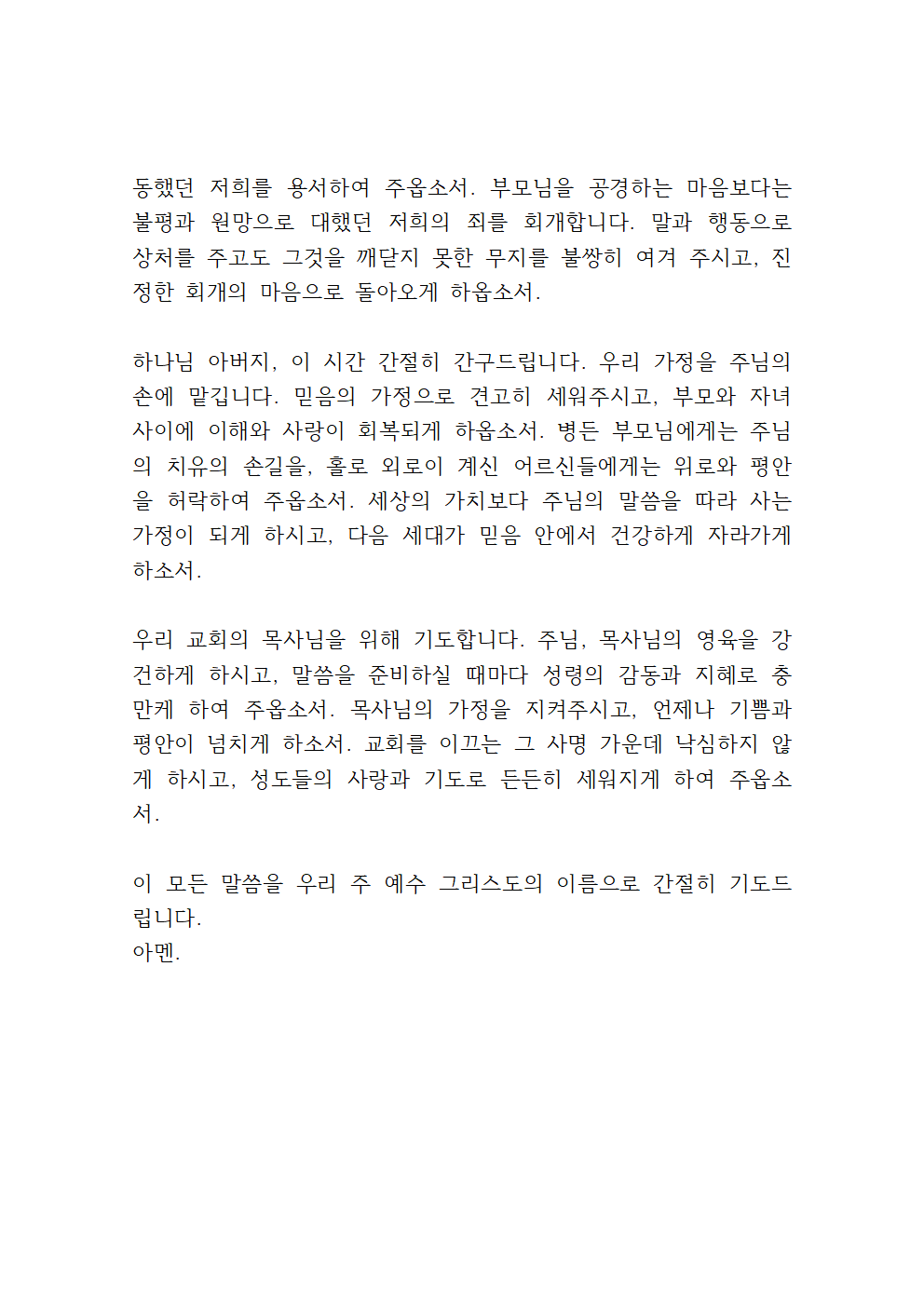 동했던 저희를 용서하여 주옵소서. 부모님을 공경하는 마음보다는 불평과 원망으로 대했던 저희의 죄를 회개합니다. 말과 행동으로 상처를 주고도 그것을 깨닫지 못한 무지를 불쌍히 여겨 주시고, 진정한 회개의 마음으로 돌아오게 하옵소서.

하나님 아버지, 이 시간 간절히 간구드립니다. 우리 가정을 주님의 손에 맡깁니다. 믿음의 가정으로 견고히 세워주시고, 부모와 자녀 사이에 이해와 사랑이 회복되게 하옵소서. 병든 부모님에게는 주님의 치유의 손길을, 홀로 외로이 계신 어르신들에게는 위로와 평안을 허락하여 주옵소서. 세상의 가치보다 주님의 말씀을 따라 사는 가정이 되게 하시고, 다음 세대가 믿음 안에서 건강하게 자라가게 하소서.

우리 교회의 목사님을 위해 기도합니다. 주님, 목사님의 영육을 강건하게 하시고, 말씀을 준비하실 때마다 성령의 감동과 지혜로 충만케 하여 주옵소서. 목사님의 가정을 지켜주시고, 언제나 기쁨과 평안이 넘치게 하소서. 교회를 이끄는 그 사명 가운데 낙심하지 않게 하시고, 성도들의 사랑과 기도로 든든히 세워지게 하여 주옵소서.

이 모든 말씀을 우리 주 예수 그리스도의 이름으로 간절히 기도드립니다.
아멘.